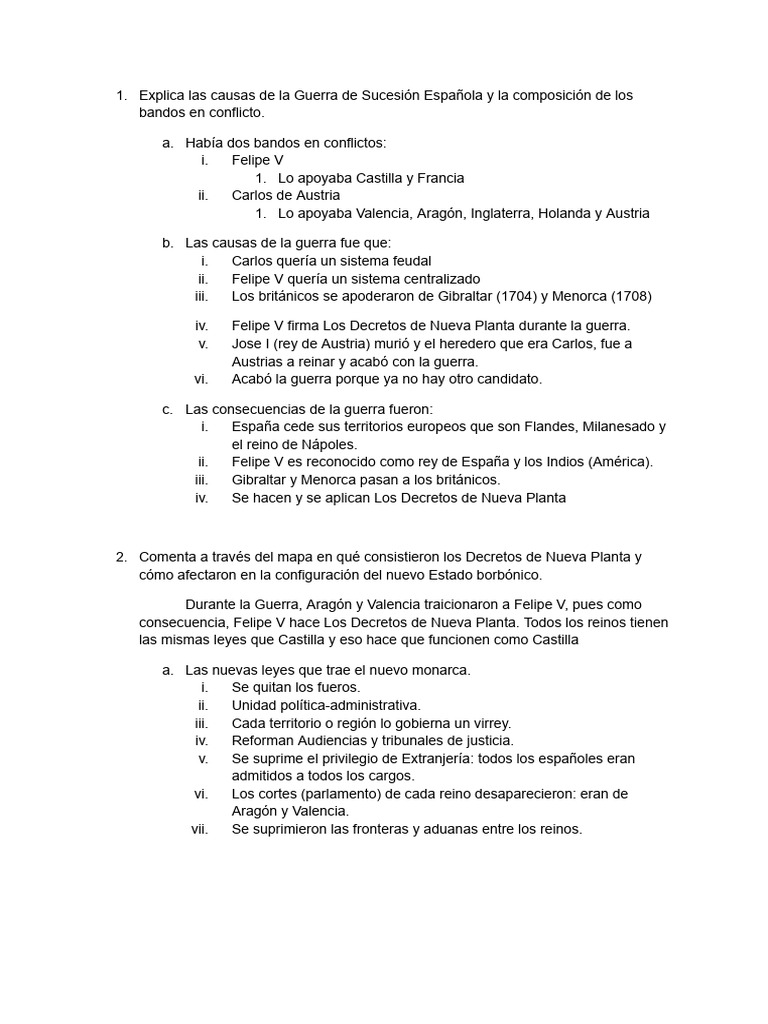 1. Explica las causas de la Guerra de Sucesión Española y la composición de los bandos en conflicto.

a. Había dos bandos en conflictos:
i. Felipe V
1. Lo apoyaba Castilla y Francia
ii. Carlos de Austria
1. Lo apoyaba Valencia, Aragón, Inglaterra, Holanda y Austria

b. Las causas de la guerra fue que:
i. Carlos quería un sistema feudal
ii. Felipe V quería un sistema centralizado
iii. Los británicos se apoderaron de Gibraltar (1704) y Menorca (1708)

iv. Felipe V firma Los Decretos de Nueva Planta durante la guerra.
v. Jose I (rey de Austria) murió y el heredero que era Carlos, fue a Austrias a reinar y acabó con la guerra.
vi. Acabó la guerra porque ya no hay otro candidato.

c. Las consecuencias de la guerra fueron:
i. España cede sus territorios europeos que son Flandes, Milanesado y el reino de Nápoles.
ii. Felipe V es reconocido como rey de España y los Indios (América).
iii. Gibraltar y Menorca pasan a los británicos.
iv. Se hacen y se aplican Los Decretos de Nueva Planta

2. Comenta a través del mapa en qué consistieron los Decretos de Nueva Planta y cómo afectaron en la configuración del nuevo Estado borbónico.

Durante la Guerra, Aragón y Valencia traicionaron a Felipe V, pues como consecuencia, Felipe V hace Los Decretos de Nueva Planta. Todos los reinos tienen las mismas leyes que Castilla y eso hace que funcionen como Castilla

a. Las nuevas leyes que trae el nuevo monarca.
i. Se quitan los fueros.
ii. Unidad política-administrativa.
iii. Cada territorio o región lo gobierna un virrey.
iv. Reforman Audiencias y tribunales de justicia.
v. Se suprime el privilegio de Extranjería: todos los españoles eran admitidos a todos los cargos.
vi. Los cortes (parlamento) de cada reino desaparecieron: eran de Aragón y Valencia.
vii. Se suprimieron las fronteras y aduanas entre los reinos.